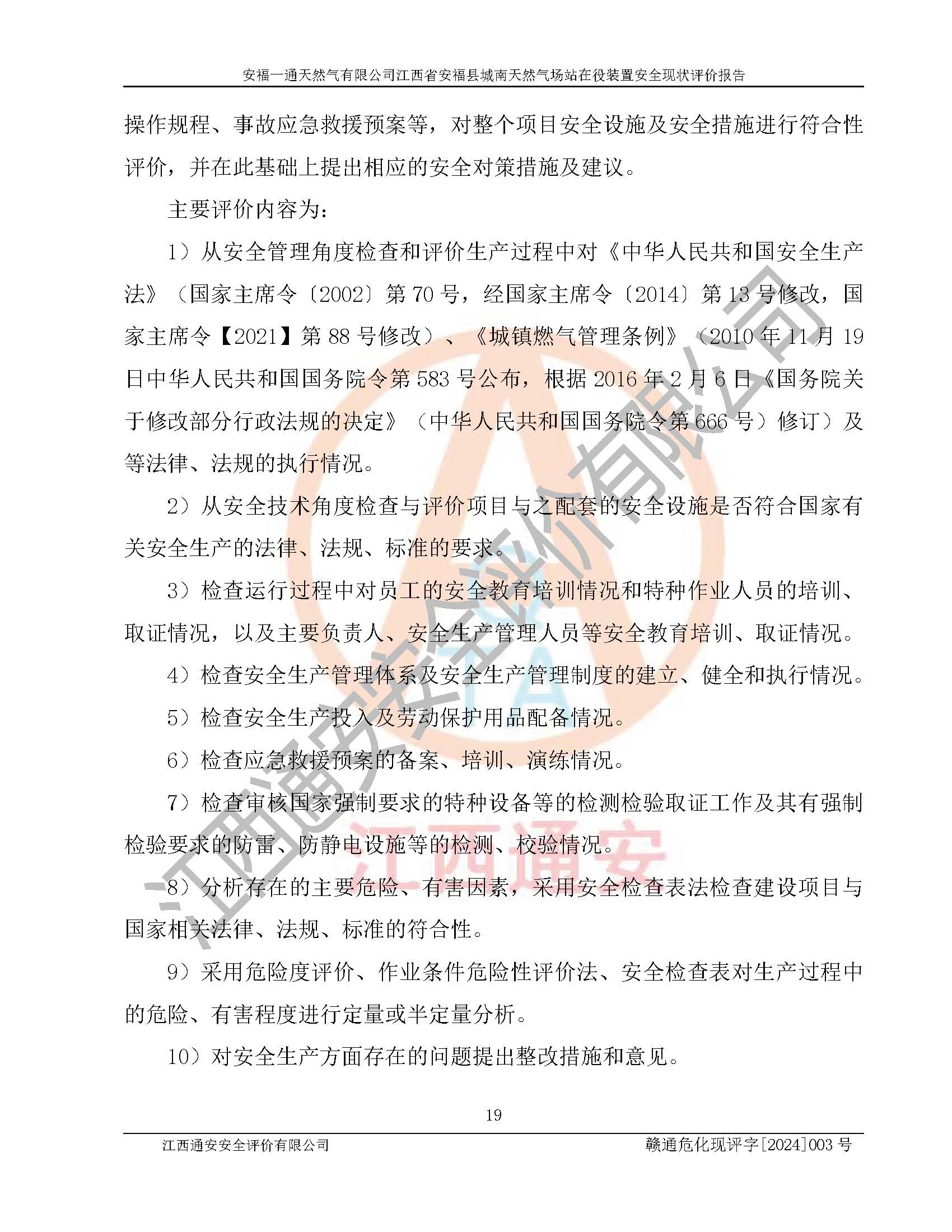 安福一通天然气有限公司江西省安福县城南天然气场站在役装置安全现状评价报告

操作规程、事故应急救援预案等，对整个项目安全设施及安全措施进行符合性评价，并在此基础上提出相应的安全对策措施及建议。

主要评价内容为：

1）从安全管理角度检查和评价生产过程中对《中华人民共和国安全生产法》（国家主席令〔2002〕第70号，经国家主席令〔2014〕第13号修改，国家主席令【2021】第88号修改）、《城镇燃气管理条例》（2010年11月19日中华人民共和国国务院令第583号公布，根据2016年2月6日《国务院关于修改部分行政法规的决定》（中华人民共和国国务院令第666号）修订）及等法律、法规的执行情况。

2）从安全技术角度检查与评价项目与之配套的安全设施是否符合国家有关安全生产的法律、法规、标准的要求。

3）检查运行过程中对员工的安全教育培训情况和特种作业人员的培训、取证情况，以及主要负责人、安全生产管理人员等安全教育培训、取证情况。

4）检查安全生产管理体系及安全生产管理制度的建立、健全和执行情况。

5）检查安全生产投入及劳动保护用品配备情况。

6）检查应急救援预案的备案、培训、演练情况。

7）检查审核国家强制要求的特种设备等的检测检验取证工作及其有强制检验要求的防雷、防静电设施等的检测、校验情况。

8）分析存在的主要危险、有害因素，采用安全检查表法检查建设项目与国家相关法律、法规、标准的符合性。

9）采用危险度评价、作业条件危险性评价法、安全检查表对生产过程中的危险、有害程度进行定量或半定量分析。

10）对安全生产方面存在的问题提出整改措施和意见。

19

江西通安安全评价有限公司　　赣通危化现评字[2024]003号

江西通安安全评价有限公司

江西通安